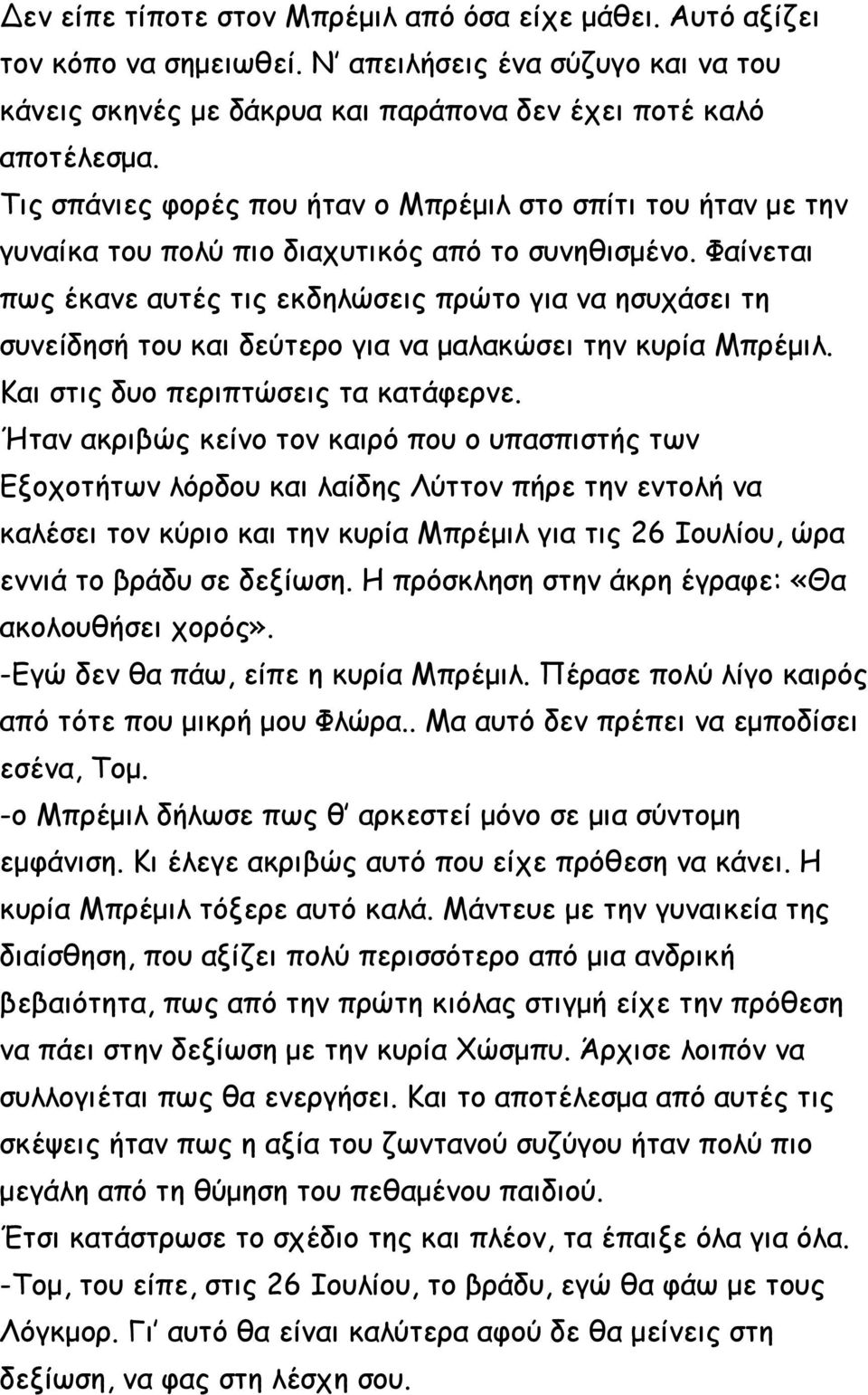 Δεν είπε τίποτε στον Μπρέμιλ από όσα είχε μάθει. Αυτό αξίζει τον κόπο να σημειωθεί. Ν' απειλήσεις ένα σύζυγο και να του κάνεις σκηνές με δάκρυα και παράπονα δεν έχει ποτέ καλό αποτέλεσμα.

Τις σπάνιες φορές που ήταν ο Μπρέμιλ στο σπίτι του ήταν με την γυναίκα του πολύ πιο διαχυτικός από το συνηθισμένο. Φαίνεται πως έκανε αυτές τις εκδηλώσεις πρώτο για να ησυχάσει τη συνείδησή του και δεύτερο για να μαλακώσει την κυρία Μπρέμιλ. Και στις δυο περιπτώσεις τα κατάφερνε.

Ήταν ακριβώς κείνο τον καιρό που ο υπασπιστής των Εξοχοτήτων λόρδου και λαίδης Λύττον πήρε την εντολή να καλέσει τον κύριο και την κυρία Μπρέμιλ για τις 26 Ιουλίου, ώρα εννιά το βράδυ σε δεξίωση. Η πρόσκληση στην άκρη έγραφε: «Θα ακολουθήσει χορός».

-Εγώ δεν θα πάω, είπε η κυρία Μπρέμιλ. Πέρασε πολύ λίγο καιρός από τότε που μικρή μου Φλώρα.. Μα αυτό δεν πρέπει να εμποδίσει εσένα, Τομ.

-ο Μπρέμιλ δήλωσε πως θ' αρκεστεί μόνο σε μια σύντομη εμφάνιση. Κι έλεγε ακριβώς αυτό που είχε πρόθεση να κάνει. Η κυρία Μπρέμιλ τόξερε αυτό καλά. Μάντευε με την γυναικεία της διαίσθηση, που αξίζει πολύ περισσότερο από μια ανδρική βεβαιότητα, πως από την πρώτη κιόλας στιγμή είχε την πρόθεση να πάει στην δεξίωση με την κυρία Χώσμπυ. Άρχισε λοιπόν να συλλογιέται πως θα ενεργήσει. Και το αποτέλεσμα από αυτές τις σκέψεις ήταν πως η αξία του ζωντανού συζύγου ήταν πολύ πιο μεγάλη από τη θύμηση του πεθαμένου παιδιού.

Έτσι κατάστρωσε το σχέδιο της και πλέον, τα έπαιξε όλα για όλα.

-Τομ, του είπε, στις 26 Ιουλίου, το βράδυ, εγώ θα φάω με τους Λόγκμορ. Γι' αυτό θα είναι καλύτερα αφού δε θα μείνεις στη δεξίωση, να φας στη λέσχη σου.